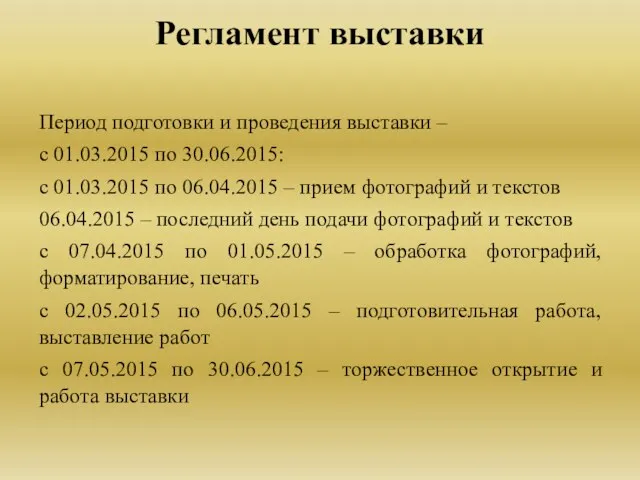 Регламент выставки

Период подготовки и проведения выставки – с 01.03.2015 по 30.06.2015:

с 01.03.2015 по 06.04.2015 – прием фотографий и текстов

06.04.2015 – последний день подачи фотографий и текстов

с 07.04.2015 по 01.05.2015 – обработка фотографий, форматирование, печать

с 02.05.2015 по 06.05.2015 – подготовительная работа, выставление работ

с 07.05.2015 по 30.06.2015 – торжественное открытие и работа выставки